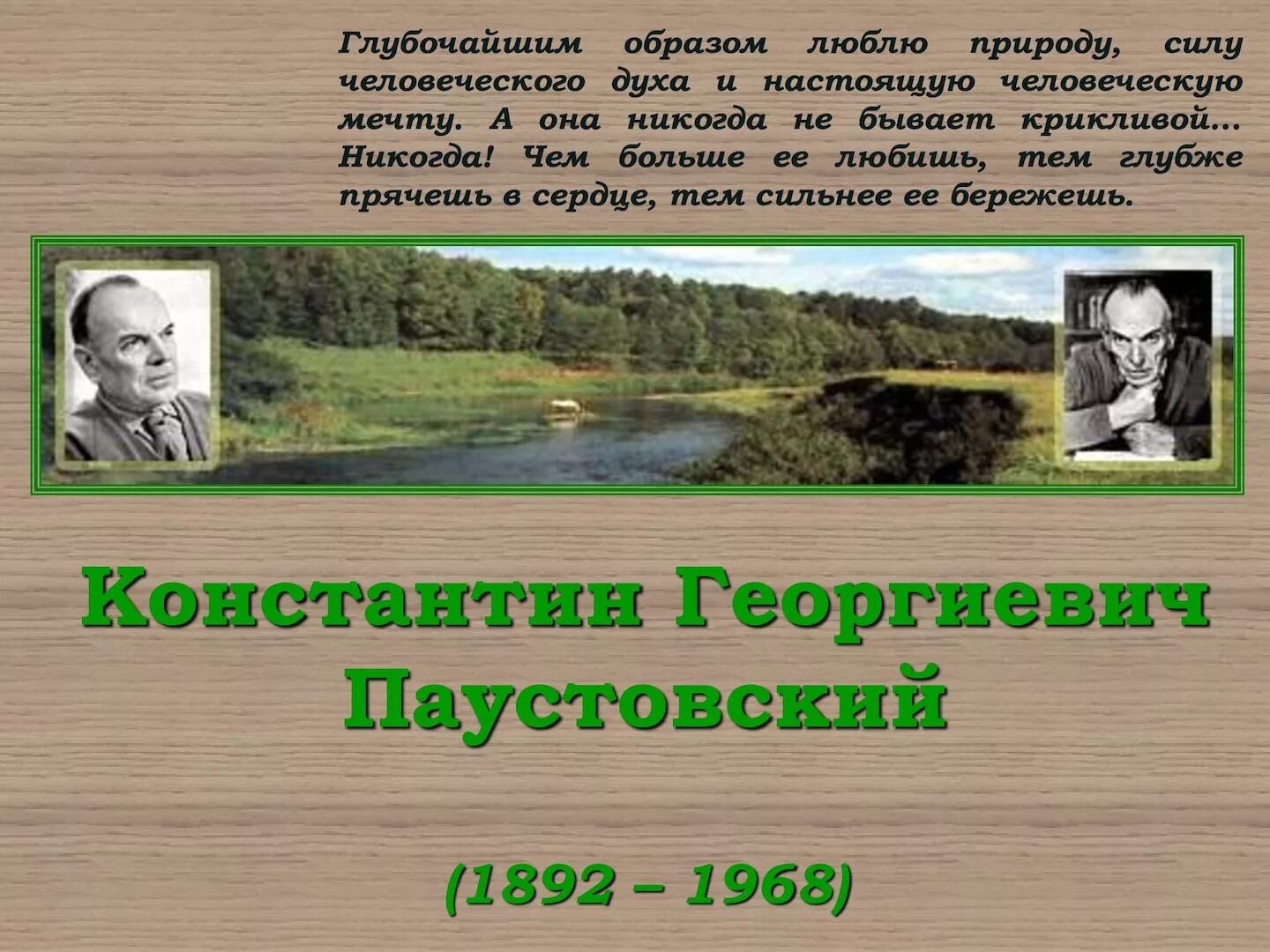 Глубочайшим образом люблю природу, силу человеческого духа и настоящую человеческую мечту. А она никогда не бывает крикливой… Никогда! Чем больше ее любишь, тем глубже прячешь в сердце, тем сильнее ее бережешь.

Константин Георгиевич Паустовский

(1892 – 1968)